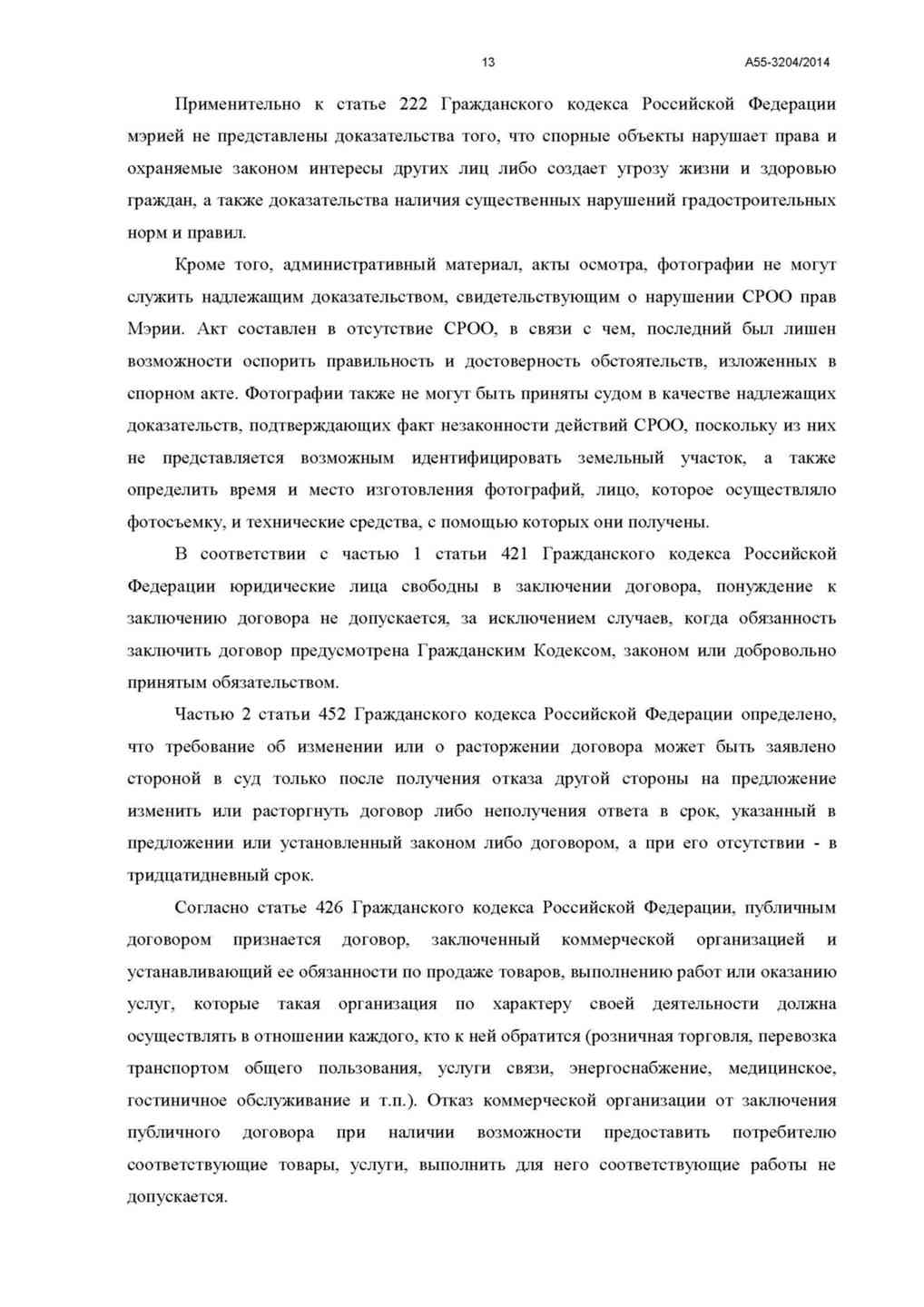 13 А55-3204/2014

Применительно к статье 222 Гражданского кодекса Российской Федерации мэрией не представлены доказательства того, что спорные объекты нарушает права и охраняемые законом интересы других лиц либо создает угрозу жизни и здоровью граждан, а также доказательства наличия существенных нарушений градостроительных норм и правил.

Кроме того, административный материал, акты осмотра, фотографии не могут служить надлежащим доказательством, свидетельствующим о нарушении СРОО прав Мэрии. Акт составлен в отсутствие СРОО, в связи с чем, последний был лишен возможности оспорить правильность и достоверность обстоятельств, изложенных в спорном акте. Фотографии также не могут быть приняты судом в качестве надлежащих доказательств, подтверждающих факт незаконности действий СРОО, поскольку из них не представляется возможным идентифицировать земельный участок, а также определить время и место изготовления фотографий, лицо, которое осуществляло фотосъемку, и технические средства, с помощью которых они получены.

В соответствии с частью 1 статьи 421 Гражданского кодекса Российской Федерации юридические лица свободны в заключении договора, понуждение к заключению договора не допускается, за исключением случаев, когда обязанность заключить договор предусмотрена Гражданским Кодексом, законом или добровольно принятым обязательством.

Частью 2 статьи 452 Гражданского кодекса Российской Федерации определено, что требование об изменении или о расторжении договора может быть заявлено стороной в суд только после получения отказа другой стороны на предложение изменить или расторгнуть договор либо неполучения ответа в срок, указанный в предложении или установленный законом либо договором, а при его отсутствии - в тридцатидневный срок.

Согласно статье 426 Гражданского кодекса Российской Федерации, публичным договором признается договор, заключенный коммерческой организацией и устанавливающий ее обязанности по продаже товаров, выполнению работ или оказанию услуг, которые такая организация по характеру своей деятельности должна осуществлять в отношении каждого, кто к ней обратится (розничная торговля, перевозка транспортом общего пользования, услуги связи, энергоснабжение, медицинское, гостиничное обслуживание и т.п.). Отказ коммерческой организации от заключения публичного договора при наличии возможности предоставить потребителю соответствующие товары, услуги, выполнить для него соответствующие работы не допускается.